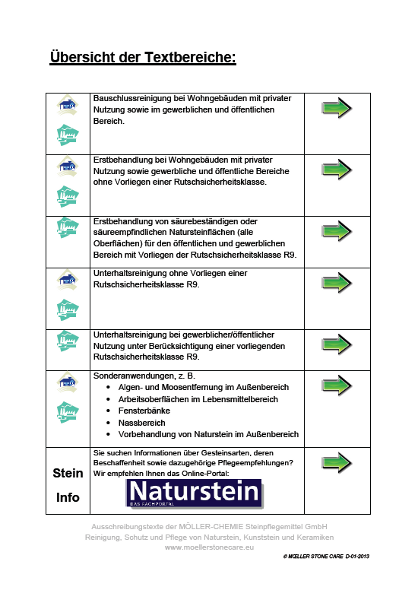 Übersicht der Textbereiche:

| | | |
|---|---|---|
| | Bauschlussreinigung bei Wohngebäuden mit privater Nutzung sowie im gewerblichen und öffentlichen Bereich. | |
| | Erstbehandlung bei Wohngebäuden mit privater Nutzung sowie gewerbliche und öffentliche Bereiche ohne Vorliegen einer Rutschsicherheitsklasse. | |
| | Erstbehandlung von säurebeständigen oder säureempfindlichen Natursteinflächen (alle Oberflächen) für den öffentlichen und gewerblichen Bereich mit Vorliegen der Rutschsicherheitsklasse R9. | |
| | Unterhaltsreinigung ohne Vorliegen einer Rutschsicherheitsklasse R9. | |
| | Unterhaltsreinigung bei gewerblicher/öffentlicher Nutzung unter Berücksichtigung einer vorliegenden Rutschsicherheitsklasse R9. | |
| | Sonderanwendungen, z. B. • Algen- und Moosentfernung im Außenbereich • Arbeitsoberflächen im Lebensmittelbereich • Fensterbänke • Nassbereich • Vorbehandlung von Naturstein im Außenbereich | |
| Stein Info | Sie suchen Informationen über Gesteinsarten, deren Beschaffenheit sowie dazugehörige Pflegeempfehlungen? Wir empfehlen Ihnen das Online-Portal: Naturstein DAS FACHPORTAL | |

Ausschreibungstexte der MÖLLER-CHEMIE Steinpflegemittel GmbH
Reinigung, Schutz und Pflege von Naturstein, Kunststein und Keramiken
www.moellerstonecare.eu

© MÖLLER STONE CARE D-01-2013